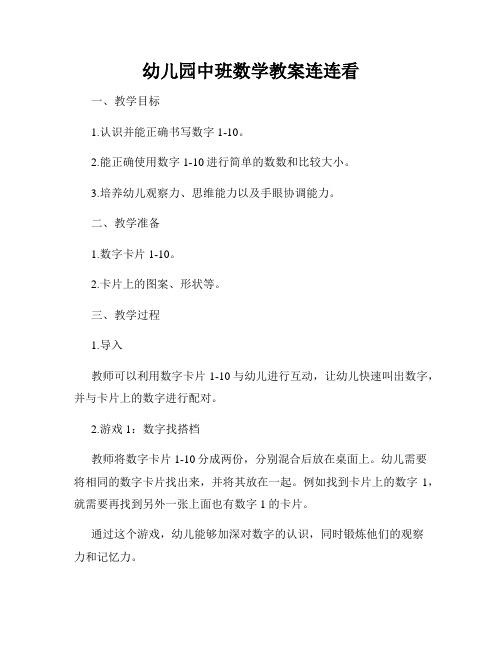 幼儿园中班数学教案连连看

一、教学目标

1.认识并能正确书写数字 1-10。

2.能正确使用数字 1-10 进行简单的数数和比较大小。

3.培养幼儿观察力、思维能力以及手眼协调能力。

二、教学准备

1.数字卡片 1-10。

2.卡片上的图案、形状等。

三、教学过程

1.导入

教师可以利用数字卡片 1-10 与幼儿进行互动，让幼儿快速叫出数字，并与卡片上的数字进行配对。

2.游戏 1：数字找搭档

教师将数字卡片 1-10 分成两份，分别混合后放在桌面上。幼儿需要将相同的数字卡片找出来，并将其放在一起。例如找到卡片上的数字 1，就需要再找到另外一张上面也有数字 1 的卡片。

通过这个游戏，幼儿能够加深对数字的认识，同时锻炼他们的观察力和记忆力。